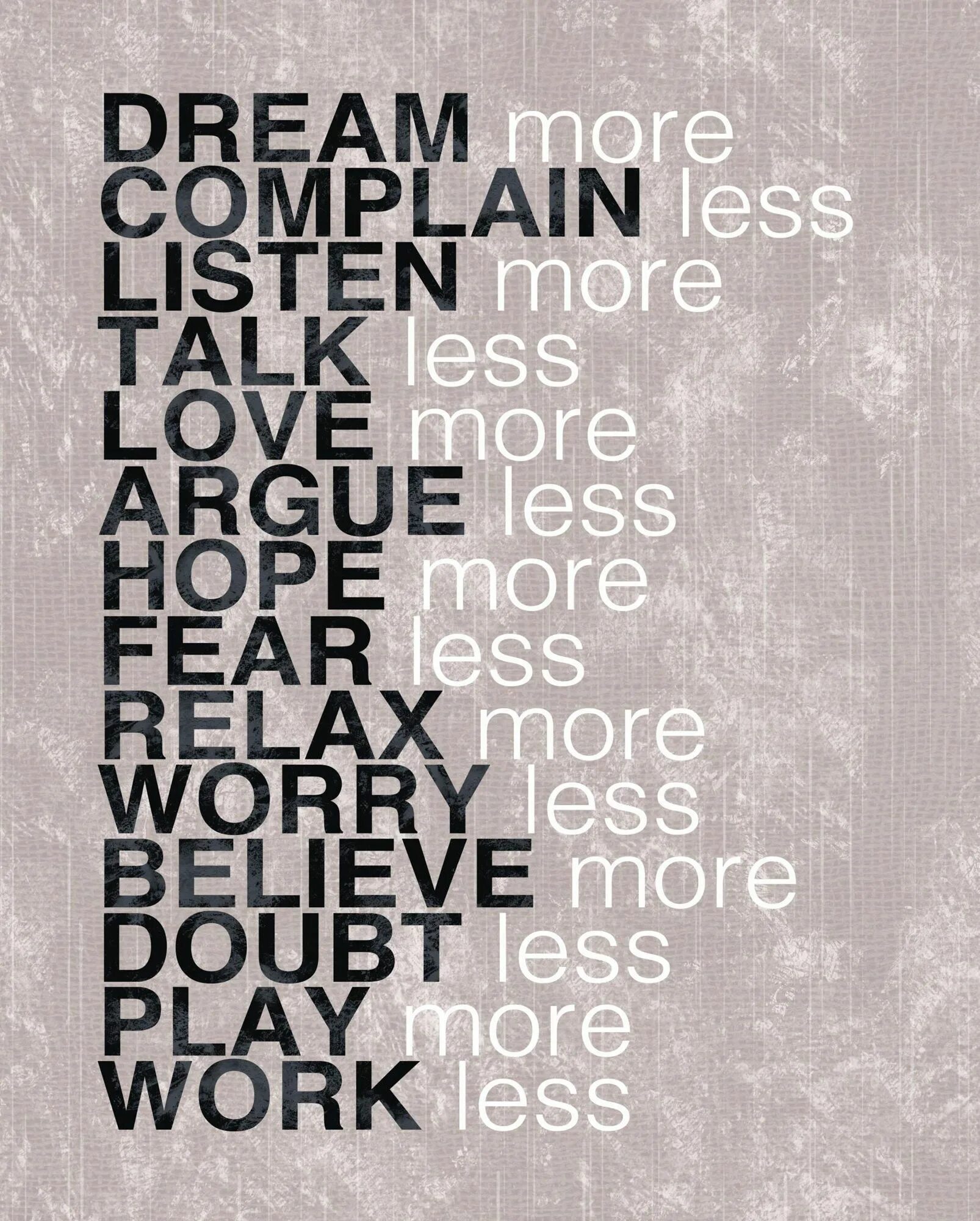 DREAM more
COMPLAIN less
LISTEN more
TALK less
LOVE more
ARGUE less
HOPE more
FEAR less
RELAX more
WORRY less
BELIEVE more
DOUBT less
PLAY more
WORK less